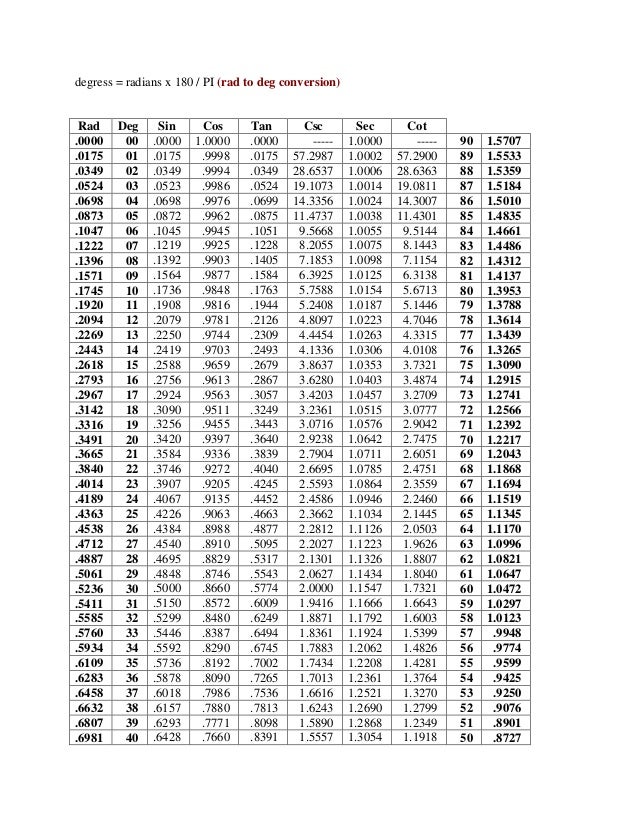 degress = radians x 180 / PI (rad to deg conversion)

| Rad | Deg | Sin | Cos | Tan | Csc | Sec | Cot | | |
|---|---|---|---|---|---|---|---|---|---|
| .0000 | 00 | .0000 | 1.0000 | .0000 | ----- | 1.0000 | ----- | 90 | 1.5707 |
| .0175 | 01 | .0175 | .9998 | .0175 | 57.2987 | 1.0002 | 57.2900 | 89 | 1.5533 |
| .0349 | 02 | .0349 | .9994 | .0349 | 28.6537 | 1.0006 | 28.6363 | 88 | 1.5359 |
| .0524 | 03 | .0523 | .9986 | .0524 | 19.1073 | 1.0014 | 19.0811 | 87 | 1.5184 |
| .0698 | 04 | .0698 | .9976 | .0699 | 14.3356 | 1.0024 | 14.3007 | 86 | 1.5010 |
| .0873 | 05 | .0872 | .9962 | .0875 | 11.4737 | 1.0038 | 11.4301 | 85 | 1.4835 |
| .1047 | 06 | .1045 | .9945 | .1051 | 9.5668 | 1.0055 | 9.5144 | 84 | 1.4661 |
| .1222 | 07 | .1219 | .9925 | .1228 | 8.2055 | 1.0075 | 8.1443 | 83 | 1.4486 |
| .1396 | 08 | .1392 | .9903 | .1405 | 7.1853 | 1.0098 | 7.1154 | 82 | 1.4312 |
| .1571 | 09 | .1564 | .9877 | .1584 | 6.3925 | 1.0125 | 6.3138 | 81 | 1.4137 |
| .1745 | 10 | .1736 | .9848 | .1763 | 5.7588 | 1.0154 | 5.6713 | 80 | 1.3953 |
| .1920 | 11 | .1908 | .9816 | .1944 | 5.2408 | 1.0187 | 5.1446 | 79 | 1.3788 |
| .2094 | 12 | .2079 | .9781 | .2126 | 4.8097 | 1.0223 | 4.7046 | 78 | 1.3614 |
| .2269 | 13 | .2250 | .9744 | .2309 | 4.4454 | 1.0263 | 4.3315 | 77 | 1.3439 |
| .2443 | 14 | .2419 | .9703 | .2493 | 4.1336 | 1.0306 | 4.0108 | 76 | 1.3265 |
| .2618 | 15 | .2588 | .9659 | .2679 | 3.8637 | 1.0353 | 3.7321 | 75 | 1.3090 |
| .2793 | 16 | .2756 | .9613 | .2867 | 3.6280 | 1.0403 | 3.4874 | 74 | 1.2915 |
| .2967 | 17 | .2924 | .9563 | .3057 | 3.4203 | 1.0457 | 3.2709 | 73 | 1.2741 |
| .3142 | 18 | .3090 | .9511 | .3249 | 3.2361 | 1.0515 | 3.0777 | 72 | 1.2566 |
| .3316 | 19 | .3256 | .9455 | .3443 | 3.0716 | 1.0576 | 2.9042 | 71 | 1.2392 |
| .3491 | 20 | .3420 | .9397 | .3640 | 2.9238 | 1.0642 | 2.7475 | 70 | 1.2217 |
| .3665 | 21 | .3584 | .9336 | .3839 | 2.7904 | 1.0711 | 2.6051 | 69 | 1.2043 |
| .3840 | 22 | .3746 | .9272 | .4040 | 2.6695 | 1.0785 | 2.4751 | 68 | 1.1868 |
| .4014 | 23 | .3907 | .9205 | .4245 | 2.5593 | 1.0864 | 2.3559 | 67 | 1.1694 |
| .4189 | 24 | .4067 | .9135 | .4452 | 2.4586 | 1.0946 | 2.2460 | 66 | 1.1519 |
| .4363 | 25 | .4226 | .9063 | .4663 | 2.3662 | 1.1034 | 2.1445 | 65 | 1.1345 |
| .4538 | 26 | .4384 | .8988 | .4877 | 2.2812 | 1.1126 | 2.0503 | 64 | 1.1170 |
| .4712 | 27 | .4540 | .8910 | .5095 | 2.2027 | 1.1223 | 1.9626 | 63 | 1.0996 |
| .4887 | 28 | .4695 | .8829 | .5317 | 2.1301 | 1.1326 | 1.8807 | 62 | 1.0821 |
| .5061 | 29 | .4848 | .8746 | .5543 | 2.0627 | 1.1434 | 1.8040 | 61 | 1.0647 |
| .5236 | 30 | .5000 | .8660 | .5774 | 2.0000 | 1.1547 | 1.7321 | 60 | 1.0472 |
| .5411 | 31 | .5150 | .8572 | .6009 | 1.9416 | 1.1666 | 1.6643 | 59 | 1.0297 |
| .5585 | 32 | .5299 | .8480 | .6249 | 1.8871 | 1.1792 | 1.6003 | 58 | 1.0123 |
| .5760 | 33 | .5446 | .8387 | .6494 | 1.8361 | 1.1924 | 1.5399 | 57 | .9948 |
| .5934 | 34 | .5592 | .8290 | .6745 | 1.7883 | 1.2062 | 1.4826 | 56 | .9774 |
| .6109 | 35 | .5736 | .8192 | .7002 | 1.7434 | 1.2208 | 1.4281 | 55 | .9599 |
| .6283 | 36 | .5878 | .8090 | .7265 | 1.7013 | 1.2361 | 1.3764 | 54 | .9425 |
| .6458 | 37 | .6018 | .7986 | .7536 | 1.6616 | 1.2521 | 1.3270 | 53 | .9250 |
| .6632 | 38 | .6157 | .7880 | .7813 | 1.6243 | 1.2690 | 1.2799 | 52 | .9076 |
| .6807 | 39 | .6293 | .7771 | .8098 | 1.5890 | 1.2868 | 1.2349 | 51 | .8901 |
| .6981 | 40 | .6428 | .7660 | .8391 | 1.5557 | 1.3054 | 1.1918 | 50 | .8727 |